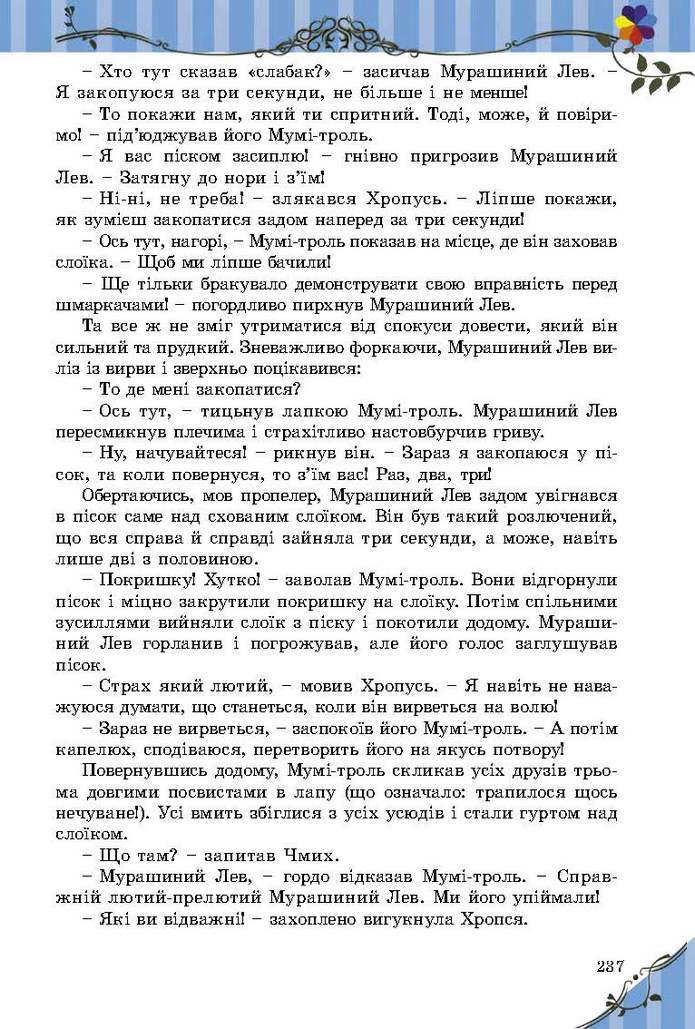 – Хто тут сказав «слабак?» – засичав Мурашиний Лев. – Я закопуюся за три секунди, не більше і не менше!

– То покажи нам, який ти спритний. Тоді, може, й повіримо! – під'юджував його Мумі-троль.

– Я вас піском засиплю! – гнівно пригрозив Мурашиний Лев. – Затягну до нори і з'їм!

– Ні-ні, не треба! – злякався Хропусь. – Ліпше покажи, як зумієш закопатися задом наперед за три секунди!

– Ось тут, нагорі, – Мумі-троль показав на місце, де він заховав слоїка. – Щоб ми ліпше бачили!

– Ще тільки бракувало демонструвати свою вправність перед шмаркачами! – погордливо пирхнув Мурашиний Лев.

Та все ж не зміг утриматися від спокуси довести, який він сильний та прудкий. Зневажливо форкаючи, Мурашиний Лев виліз із вирви і зверхньо поцікавився:

– То де мені закопатися?

– Ось тут, – тицьнув лапкою Мумі-троль. Мурашиний Лев пересмикнув плечима і страхітливо настовбурчив гриву.

– Ну, начувайтеся! – рикнув він. – Зараз я закопаюся у пісок, та коли повернуся, то з'їм вас! Раз, два, три!

Обертаючись, мов пропелер, Мурашиний Лев задом увігнався в пісок саме над схованим слоїком. Він був такий розлючений, що вся справа й справді зайняла три секунди, а може, навіть лише дві з половиною.

– Покришку! Хутко! – заволав Мумі-троль. Вони відгорнули пісок і міцно закрутили покришку на слоїку. Потім спільними зусиллями вийняли слоїк з піску і покотили додому. Мурашиний Лев горланив і погрожував, але його голос заглушував пісок.

– Страх який лютий, – мовив Хропусь. – Я навіть не наважуюся думати, що станеться, коли він вирветься на волю!

– Зараз не вирветься, – заспокоїв його Мумі-троль. – А потім капелюх, сподіваюся, перетворить його на якусь потвору!

Повернувшись додому, Мумі-троль скликав усіх друзів трьома довгими посвистами в лапу (що означало: трапилося щось нечуване!). Усі вмить збіглися з усіх усюдів і стали гуртом над слоїком.

– Що там? – запитав Чмих.

– Мурашиний Лев, – гордо відказав Мумі-троль. – Справжній лютий-прелютий Мурашиний Лев. Ми його упіймали!

– Які ви відважні! – захоплено вигукнула Хропся.

237